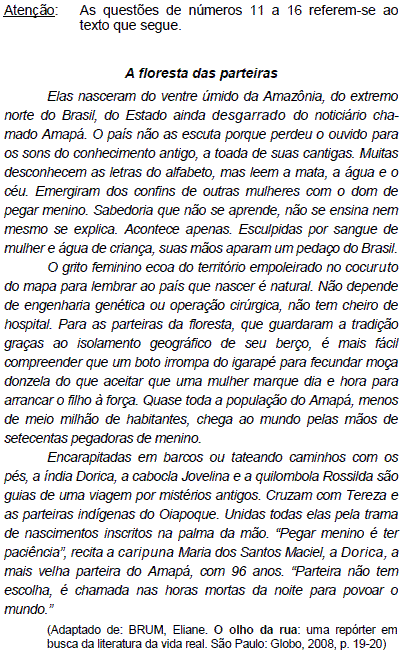 Atenção: As questões de números 11 a 16 referem-se ao texto que segue.

A floresta das parteiras

Elas nasceram do ventre úmido da Amazônia, do extremo norte do Brasil, do Estado ainda desgarrado do noticiário chamado Amapá. O país não as escuta porque perdeu o ouvido para os sons do conhecimento antigo, a toada de suas cantigas. Muitas desconhecem as letras do alfabeto, mas leem a mata, a água e o céu. Emergiram dos confins de outras mulheres com o dom de pegar menino. Sabedoria que não se aprende, não se ensina nem mesmo se explica. Acontece apenas. Esculpidas por sangue de mulher e água de criança, suas mãos aparam um pedaço do Brasil.

O grito feminino ecoa do território empoleirado no cocuruto do mapa para lembrar ao país que nascer é natural. Não depende de engenharia genética ou operação cirúrgica, não tem cheiro de hospital. Para as parteiras da floresta, que guardaram a tradição graças ao isolamento geográfico de seu berço, é mais fácil compreender que um boto irrompa do igarapé para fecundar moça donzela do que aceitar que uma mulher marque dia e hora para arrancar o filho à força. Quase toda a população do Amapá, menos de meio milhão de habitantes, chega ao mundo pelas mãos de setecentas pegadoras de menino.

Encarapitadas em barcos ou tateando caminhos com os pés, a índia Dorica, a cabocla Jovelina e a quilombola Rossilda são guias de uma viagem por mistérios antigos. Cruzam com Tereza e as parteiras indígenas do Oiapoque. Unidas todas elas pela trama de nascimentos inscritos na palma da mão. "Pegar menino é ter paciência", recita a caripuna Maria dos Santos Maciel, a Dorica, a mais velha parteira do Amapá, com 96 anos. "Parteira não tem escolha, é chamada nas horas mortas da noite para povoar o mundo."

(Adaptado de: BRUM, Eliane. O olho da rua: uma repórter em busca da literatura da vida real. São Paulo: Globo, 2008, p. 19-20)